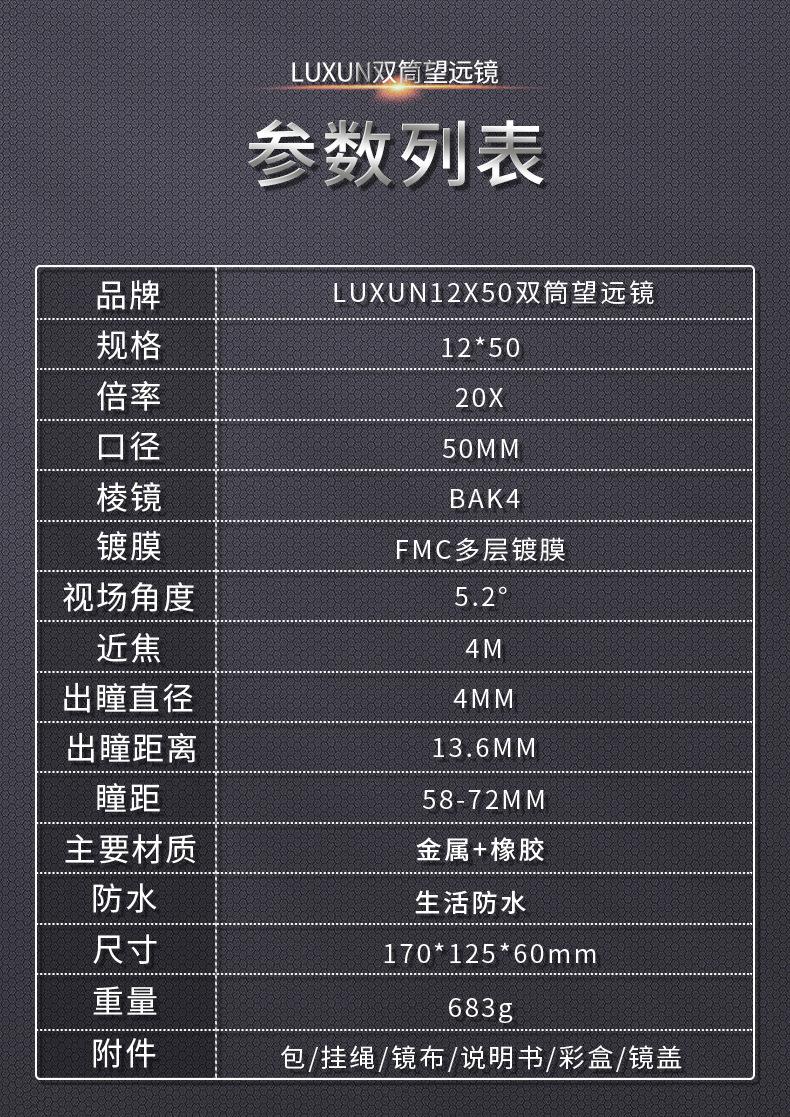 LUXUN双筒望远镜

参数列表

| 品牌 | LUXUN12X50双筒望远镜 |
|---|---|
| 规格 | 12*50 |
| 倍率 | 20X |
| 口径 | 50MM |
| 棱镜 | BAK4 |
| 镀膜 | FMC多层镀膜 |
| 视场角度 | 5.2° |
| 近焦 | 4M |
| 出瞳直径 | 4MM |
| 出瞳距离 | 13.6MM |
| 瞳距 | 58-72MM |
| 主要材质 | 金属+橡胶 |
| 防水 | 生活防水 |
| 尺寸 | 170*125*60mm |
| 重量 | 683g |
| 附件 | 包/挂绳/镜布/说明书/彩盒/镜盖 |